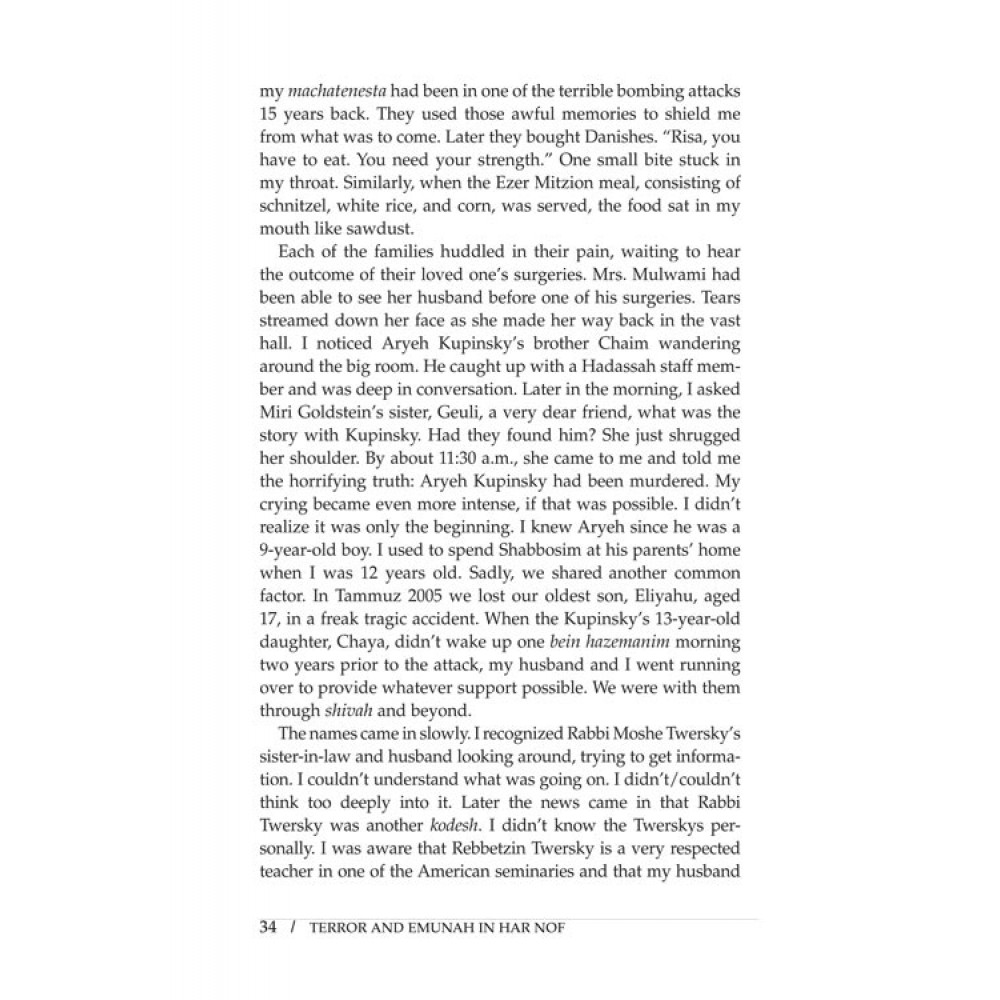 my machatenesta had been in one of the terrible bombing attacks 15 years back. They used those awful memories to shield me from what was to come. Later they bought Danishes. "Risa, you have to eat. You need your strength." One small bite stuck in my throat. Similarly, when the Ezer Mitzion meal, consisting of schnitzel, white rice, and corn, was served, the food sat in my mouth like sawdust.

Each of the families huddled in their pain, waiting to hear the outcome of their loved one's surgeries. Mrs. Mulwami had been able to see her husband before one of his surgeries. Tears streamed down her face as she made her way back in the vast hall. I noticed Aryeh Kupinsky's brother Chaim wandering around the big room. He caught up with a Hadassah staff member and was deep in conversation. Later in the morning, I asked Miri Goldstein's sister, Geuli, a very dear friend, what was the story with Kupinsky. Had they found him? She just shrugged her shoulder. By about 11:30 a.m., she came to me and told me the horrifying truth: Aryeh Kupinsky had been murdered. My crying became even more intense, if that was possible. I didn't realize it was only the beginning. I knew Aryeh since he was a 9-year-old boy. I used to spend Shabbosim at his parents' home when I was 12 years old. Sadly, we shared another common factor. In Tammuz 2005 we lost our oldest son, Eliyahu, aged 17, in a freak tragic accident. When the Kupinsky's 13-year-old daughter, Chaya, didn't wake up one bein hazemanim morning two years prior to the attack, my husband and I went running over to provide whatever support possible. We were with them through shivah and beyond.

The names came in slowly. I recognized Rabbi Moshe Twersky's sister-in-law and husband looking around, trying to get information. I couldn't understand what was going on. I didn't/couldn't think too deeply into it. Later the news came in that Rabbi Twersky was another kodesh. I didn't know the Twerskys personally. I was aware that Rebbetzin Twersky is a very respected teacher in one of the American seminaries and that my husband

34 / TERROR AND EMUNAH IN HAR NOF